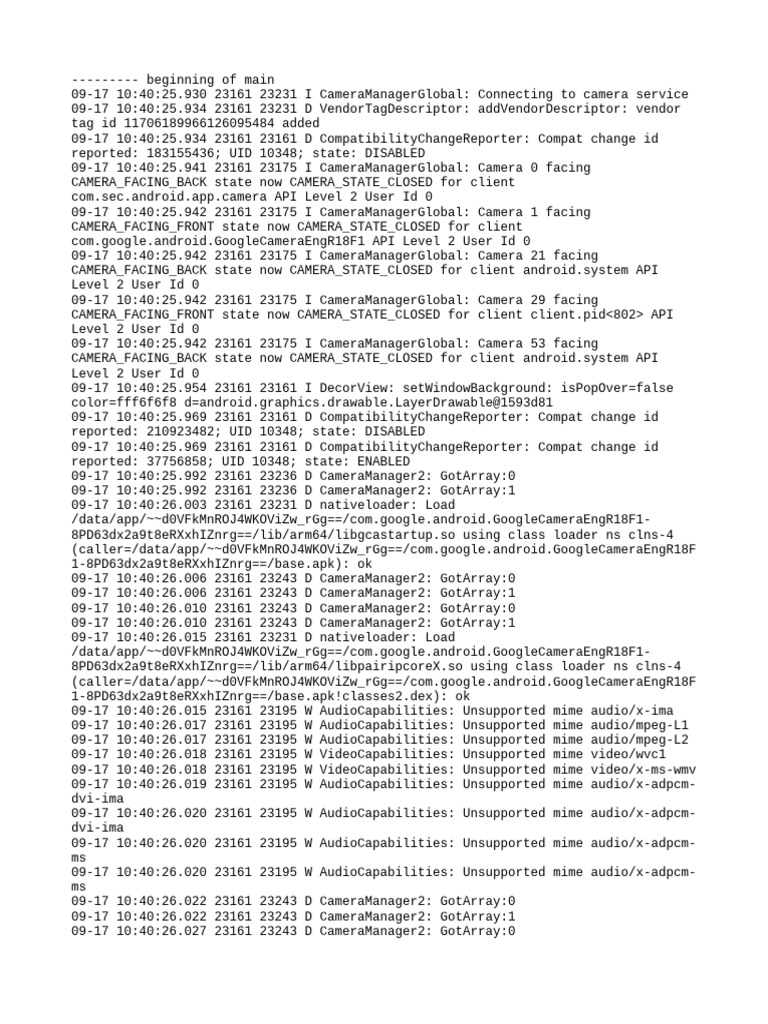 --------- beginning of main
09-17 10:40:25.930 23161 23231 I CameraManagerGlobal: Connecting to camera service
09-17 10:40:25.934 23161 23231 D VendorTagDescriptor: addVendorDescriptor: vendor tag id 11706189966126095484 added
09-17 10:40:25.934 23161 23161 D CompatibilityChangeReporter: Compat change id reported: 183155436; UID 10348; state: DISABLED
09-17 10:40:25.941 23161 23175 I CameraManagerGlobal: Camera 0 facing CAMERA_FACING_BACK state now CAMERA_STATE_CLOSED for client com.sec.android.app.camera API Level 2 User Id 0
09-17 10:40:25.942 23161 23175 I CameraManagerGlobal: Camera 1 facing CAMERA_FACING_FRONT state now CAMERA_STATE_CLOSED for client com.google.android.GoogleCameraEngR18F1 API Level 2 User Id 0
09-17 10:40:25.942 23161 23175 I CameraManagerGlobal: Camera 21 facing CAMERA_FACING_BACK state now CAMERA_STATE_CLOSED for client android.system API Level 2 User Id 0
09-17 10:40:25.942 23161 23175 I CameraManagerGlobal: Camera 29 facing CAMERA_FACING_FRONT state now CAMERA_STATE_CLOSED for client client.pid<802> API Level 2 User Id 0
09-17 10:40:25.942 23161 23175 I CameraManagerGlobal: Camera 53 facing CAMERA_FACING_BACK state now CAMERA_STATE_CLOSED for client android.system API Level 2 User Id 0
09-17 10:40:25.954 23161 23161 I DecorView: setWindowBackground: isPopOver=false color=fff6f6f8 d=android.graphics.drawable.LayerDrawable@1593d81
09-17 10:40:25.969 23161 23161 D CompatibilityChangeReporter: Compat change id reported: 210923482; UID 10348; state: DISABLED
09-17 10:40:25.969 23161 23161 D CompatibilityChangeReporter: Compat change id reported: 37756858; UID 10348; state: ENABLED
09-17 10:40:25.992 23161 23236 D CameraManager2: GotArray:0
09-17 10:40:25.992 23161 23236 D CameraManager2: GotArray:1
09-17 10:40:26.003 23161 23231 D nativeloader: Load /data/app/~~d0VFkMnROJ4WKOViZw_rGg==/com.google.android.GoogleCameraEngR18F1-8PD63dx2a9t8eRXxhIZnrg==/lib/arm64/libgcastartup.so using class loader ns clns-4 (caller=/data/app/~~d0VFkMnROJ4WKOViZw_rGg==/com.google.android.GoogleCameraEngR18F1-8PD63dx2a9t8eRXxhIZnrg==/base.apk): ok
09-17 10:40:26.006 23161 23243 D CameraManager2: GotArray:0
09-17 10:40:26.006 23161 23243 D CameraManager2: GotArray:1
09-17 10:40:26.010 23161 23243 D CameraManager2: GotArray:0
09-17 10:40:26.010 23161 23243 D CameraManager2: GotArray:1
09-17 10:40:26.015 23161 23231 D nativeloader: Load /data/app/~~d0VFkMnROJ4WKOViZw_rGg==/com.google.android.GoogleCameraEngR18F1-8PD63dx2a9t8eRXxhIZnrg==/lib/arm64/libpairipcoreX.so using class loader ns clns-4 (caller=/data/app/~~d0VFkMnROJ4WKOViZw_rGg==/com.google.android.GoogleCameraEngR18F1-8PD63dx2a9t8eRXxhIZnrg==/base.apk!classes2.dex): ok
09-17 10:40:26.015 23161 23195 W AudioCapabilities: Unsupported mime audio/x-ima
09-17 10:40:26.017 23161 23195 W AudioCapabilities: Unsupported mime audio/mpeg-L1
09-17 10:40:26.017 23161 23195 W AudioCapabilities: Unsupported mime audio/mpeg-L2
09-17 10:40:26.018 23161 23195 W VideoCapabilities: Unsupported mime video/wvc1
09-17 10:40:26.018 23161 23195 W VideoCapabilities: Unsupported mime video/x-ms-wmv
09-17 10:40:26.019 23161 23195 W AudioCapabilities: Unsupported mime audio/x-adpcm-dvi-ima
09-17 10:40:26.020 23161 23195 W AudioCapabilities: Unsupported mime audio/x-adpcm-dvi-ima
09-17 10:40:26.020 23161 23195 W AudioCapabilities: Unsupported mime audio/x-adpcm-ms
09-17 10:40:26.020 23161 23195 W AudioCapabilities: Unsupported mime audio/x-adpcm-ms
09-17 10:40:26.022 23161 23243 D CameraManager2: GotArray:0
09-17 10:40:26.022 23161 23243 D CameraManager2: GotArray:1
09-17 10:40:26.027 23161 23243 D CameraManager2: GotArray:0